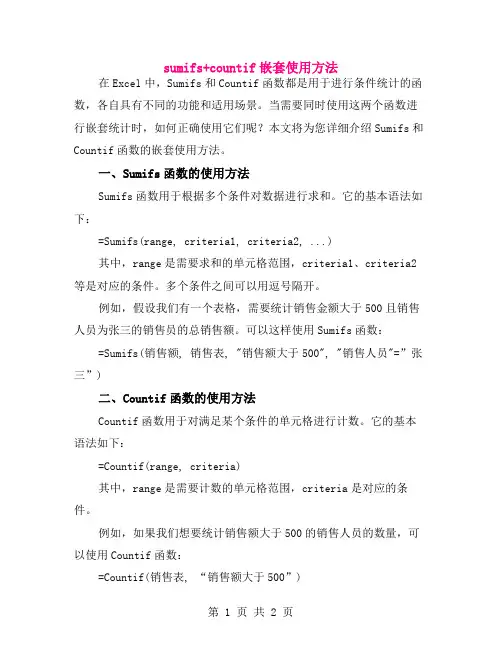 sumifs+countif 嵌套使用方法

在 Excel 中，Sumifs 和 Countif 函数都是用于进行条件统计的函数，各自具有不同的功能和适用场景。当需要同时使用这两个函数进行嵌套统计时，如何正确使用它们呢？本文将为您详细介绍 Sumifs 和 Countif 函数的嵌套使用方法。

一、Sumifs 函数的使用方法

Sumifs 函数用于根据多个条件对数据进行求和。它的基本语法如下：

=Sumifs(range, criteria1, criteria2, ...)

其中，range 是需要求和的单元格范围，criteria1、criteria2 等是对应的条件。多个条件之间可以用逗号隔开。

例如，假设我们有一个表格，需要统计销售金额大于 500 且销售人员为张三的销售员的总销售额。可以这样使用 Sumifs 函数：

=Sumifs(销售额, 销售表, "销售额大于 500", "销售人员"="张三")

二、Countif 函数的使用方法

Countif 函数用于对满足某个条件的单元格进行计数。它的基本语法如下：

=Countif(range, criteria)

其中，range 是需要计数的单元格范围，criteria 是对应的条件。

例如，如果我们想要统计销售额大于 500 的销售人员的数量，可以使用 Countif 函数：

=Countif(销售表, “销售额大于 500”)

第 1 页 共 2 页